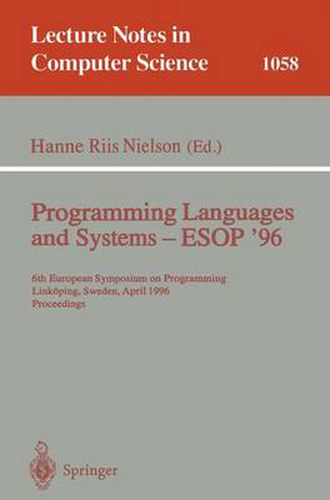 Lecture Notes in Computer Science

1058

Hanne Riis Nielson (Ed.)

Programming Languages and Systems – ESOP '96

6th European Symposium on Programming
Linköping, Sweden, April 1996
Proceedings

Springer